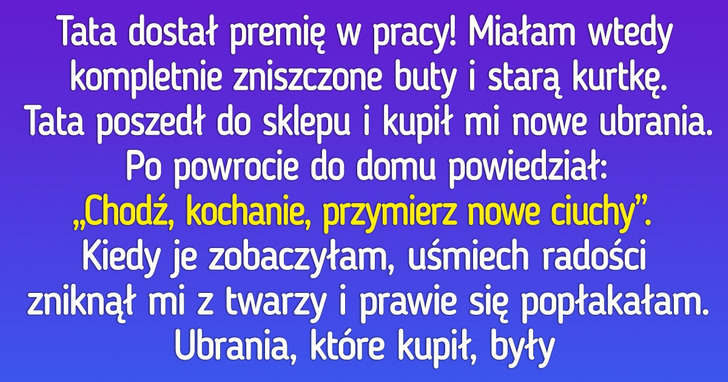 Tata dostał premię w pracy! Miałam wtedy kompletnie zniszczone buty i starą kurtkę. Tata poszedł do sklepu i kupił mi nowe ubrania. Po powrocie do domu powiedział: „Chodź, kochanie, przymierz nowe ciuchy”. Kiedy je zobaczyłam, uśmiech radości zniknął mi z twarzy i prawie się popłakałam. Ubrania, które kupił, były